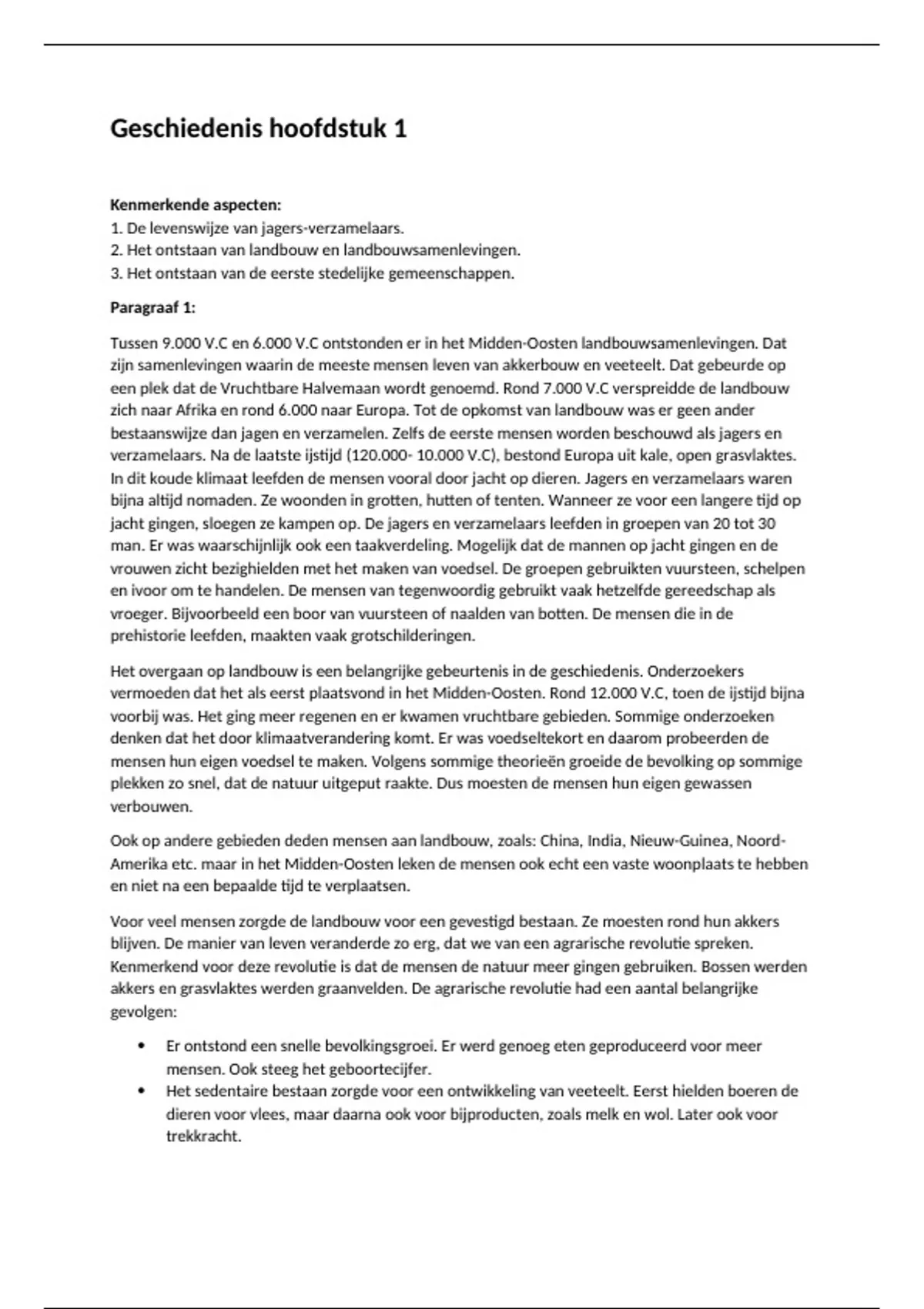 Geschiedenis hoofdstuk 1

Kenmerkende aspecten:
1. De levenswijze van jagers-verzamelaars.
2. Het ontstaan van landbouw en landbouwsamenlevingen.
3. Het ontstaan van de eerste stedelijke gemeenschappen.

Paragraaf 1:

Tussen 9.000 V.C en 6.000 V.C ontstonden er in het Midden-Oosten landbouwsamenlevingen. Dat zijn samenlevingen waarin de meeste mensen leven van akkerbouw en veeteelt. Dat gebeurde op een plek dat de Vruchtbare Halvemaan wordt genoemd. Rond 7.000 V.C verspreidde de landbouw zich naar Afrika en rond 6.000 naar Europa. Tot de opkomst van landbouw was er geen ander bestaanswijze dan jagen en verzamelen. Zelfs de eerste mensen worden beschouwd als jagers en verzamelaars. Na de laatste ijstijd (120.000- 10.000 V.C), bestond Europa uit kale, open grasvlaktes. In dit koude klimaat leefden de mensen vooral door jacht op dieren. Jagers en verzamelaars waren bijna altijd nomaden. Ze woonden in grotten, hutten of tenten. Wanneer ze voor een langere tijd op jacht gingen, sloegen ze kampen op. De jagers en verzamelaars leefden in groepen van 20 tot 30 man. Er was waarschijnlijk ook een taakverdeling. Mogelijk dat de mannen op jacht gingen en de vrouwen zicht bezighielden met het maken van voedsel. De groepen gebruikten vuursteen, schelpen en ivoor om te handelen. De mensen van tegenwoordig gebruikt vaak hetzelfde gereedschap als vroeger. Bijvoorbeeld een boor van vuursteen of naalden van botten. De mensen die in de prehistorie leefden, maakten vaak grotschilderingen.

Het overgaan op landbouw is een belangrijke gebeurtenis in de geschiedenis. Onderzoekers vermoeden dat het als eerst plaatsvond in het Midden-Oosten. Rond 12.000 V.C, toen de ijstijd bijna voorbij was. Het ging meer regenen en er kwamen vruchtbare gebieden. Sommige onderzoeken denken dat het door klimaatverandering komt. Er was voedseltekort en daarom probeerden de mensen hun eigen voedsel te maken. Volgens sommige theorieën groeide de bevolking op sommige plekken zo snel, dat de natuur uitgeput raakte. Dus moesten de mensen hun eigen gewassen verbouwen.

Ook op andere gebieden deden mensen aan landbouw, zoals: China, India, Nieuw-Guinea, Noord-Amerika etc. maar in het Midden-Oosten leken de mensen ook echt een vaste woonplaats te hebben en niet na een bepaalde tijd te verplaatsen.

Voor veel mensen zorgde de landbouw voor een gevestigd bestaan. Ze moesten rond hun akkers blijven. De manier van leven veranderde zo erg, dat we van een agrarische revolutie spreken. Kenmerkend voor deze revolutie is dat de mensen de natuur meer gingen gebruiken. Bossen werden akkers en grasvlaktes werden graanvelden. De agrarische revolutie had een aantal belangrijke gevolgen:

• Er ontstond een snelle bevolkingsgroei. Er werd genoeg eten geproduceerd voor meer mensen. Ook steeg het geboortecijfer.
• Het sedentaire bestaan zorgde voor een ontwikkeling van veeteelt. Eerst hielden boeren de dieren voor vlees, maar daarna ook voor bijproducten, zoals melk en wol. Later ook voor trekkracht.